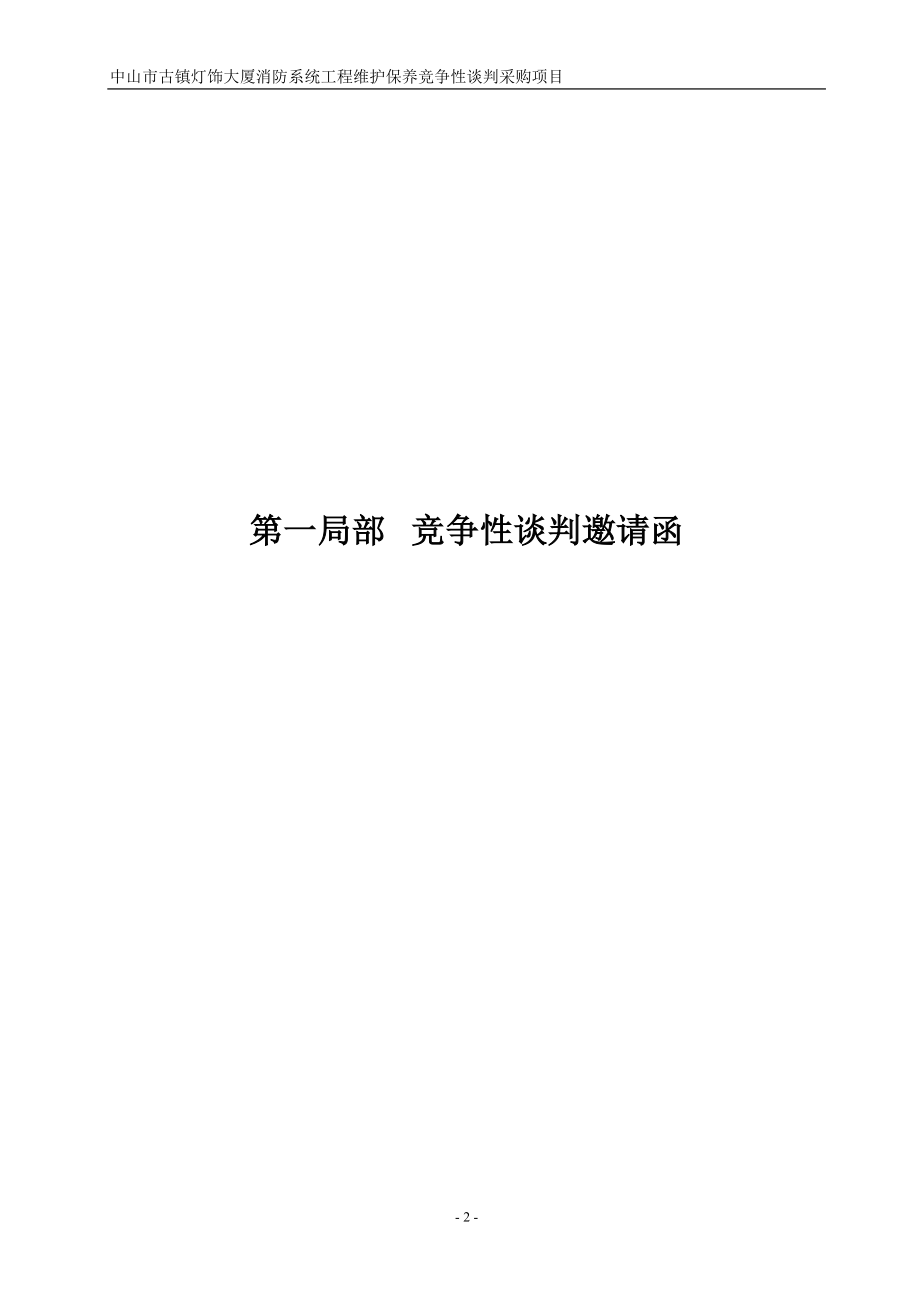 中山市古镇灯饰大厦消防系统工程维护保养竞争性谈判采购项目

第一局部　竞争性谈判邀请函

- 2 -